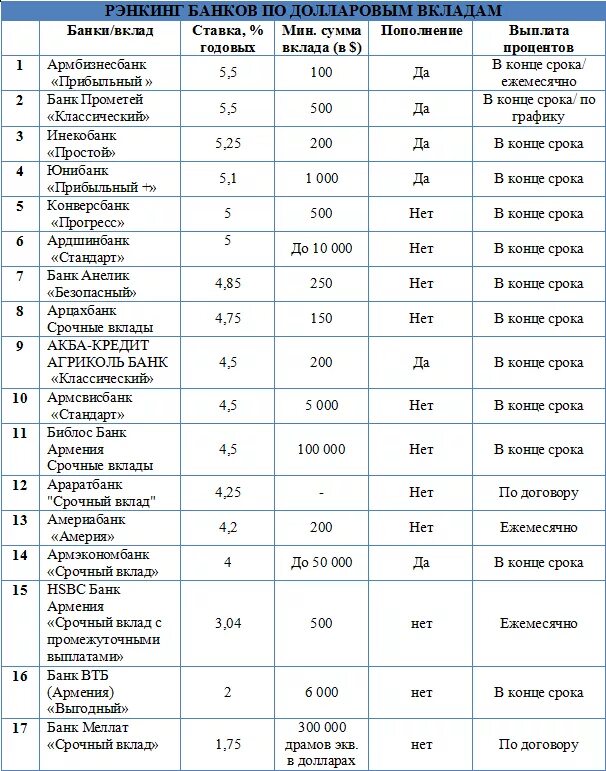 РЭНКИНГ БАНКОВ ПО ДОЛЛАРОВЫМ ВКЛАДАМ

| | Банки/вклад | Ставка, % годовых | Мин. сумма вклада (в $) | Пополнение | Выплата процентов |
|---|---|---|---|---|---|
| 1 | Армбизнесбанк «Прибыльный » | 5,5 | 100 | Да | В конце срока/ ежемесячно |
| 2 | Банк Прометей «Классический» | 5,5 | 500 | Да | В конце срока/ по графику |
| 3 | Инекобанк «Простой» | 5,25 | 200 | Да | В конце срока |
| 4 | Юнибанк «Прибыльный +» | 5,1 | 1 000 | Да | В конце срока |
| 5 | Конверсбанк «Прогресс» | 5 | 500 | Нет | В конце срока |
| 6 | Ардшинбанк «Стандарт» | 5 | До 10 000 | Нет | В конце срока |
| 7 | Банк Анелик «Безопасный» | 4,85 | 250 | Нет | В конце срока |
| 8 | Арцахбанк Срочные вклады | 4,75 | 150 | Нет | В конце срока |
| 9 | АКБА-КРЕДИТ АГРИКОЛЬ БАНК «Классический» | 4,5 | 200 | Да | В конце срока |
| 10 | Армсвисбанк «Стандарт» | 4,5 | 5 000 | Нет | В конце срока |
| 11 | Библос Банк Армения Срочные вклады | 4,5 | 100 000 | Нет | В конце срока |
| 12 | Араратбанк "Срочный вклад" | 4,25 | - | Нет | По договору |
| 13 | Америабанк «Америя» | 4,2 | 200 | Нет | Ежемесячно |
| 14 | Армэкономбанк «Срочный вклад» | 4 | До 50 000 | Да | В конце срока |
| 15 | HSBC Банк Армения «Срочный вклад с промежуточными выплатами» | 3,04 | 500 | нет | Ежемесячно |
| 16 | Банк ВТБ (Армения) «Выгодный» | 2 | 6 000 | нет | В конце срока |
| 17 | Банк Меллат «Срочный вклад» | 1,75 | 300 000 драмов экв. в долларах | нет | По договору |